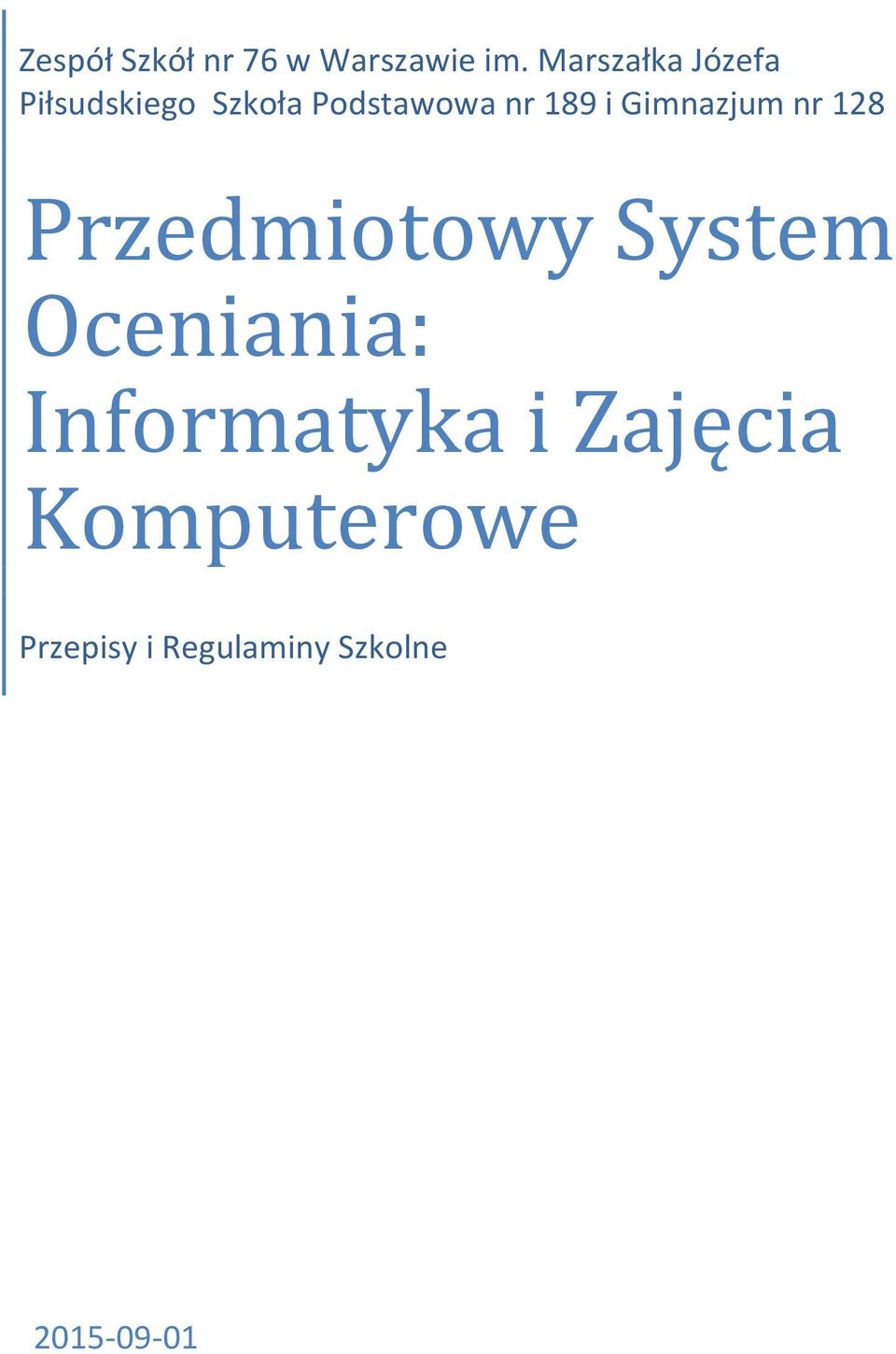 Zespół Szkół nr 76 w Warszawie im. Marszałka Józefa Piłsudskiego Szkoła Podstawowa nr 189 i Gimnazjum nr 128

Przedmiotowy System Oceniania: Informatyka i Zajęcia Komputerowe

Przepisy i Regulaminy Szkolne

2015-09-01